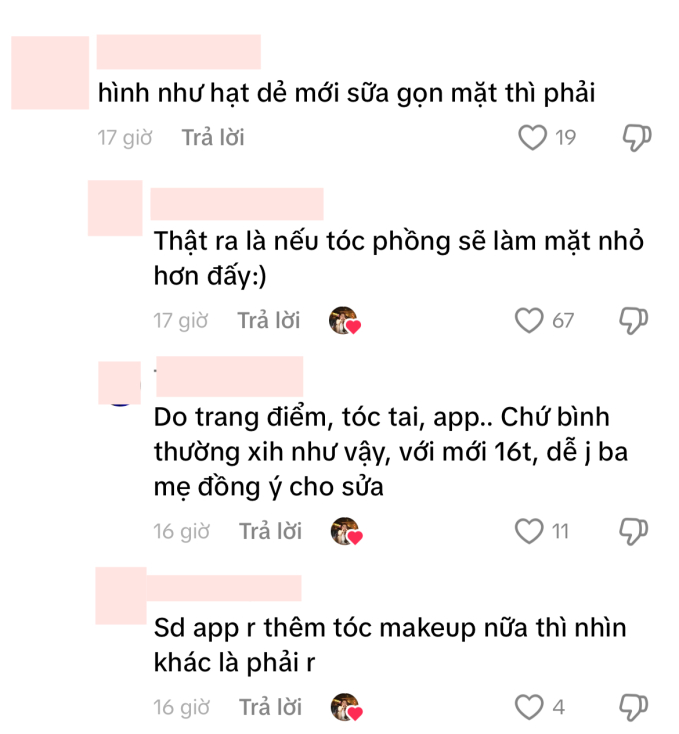 hình như hạt dẻ mới sữa gọn mặt thì phải

17 giờ Trả lời 19

Thật ra là nếu tóc phồng sẽ làm mặt nhỏ hơn đấy:)

17 giờ Trả lời 67

Do trang điểm, tóc tai, app.. Chứ bình thường xih như vậy, với mới 16t, dễ j ba mẹ đồng ý cho sửa

16 giờ Trả lời 11

Sd app r thêm tóc makeup nữa thì nhìn khác là phải r

16 giờ Trả lời 4